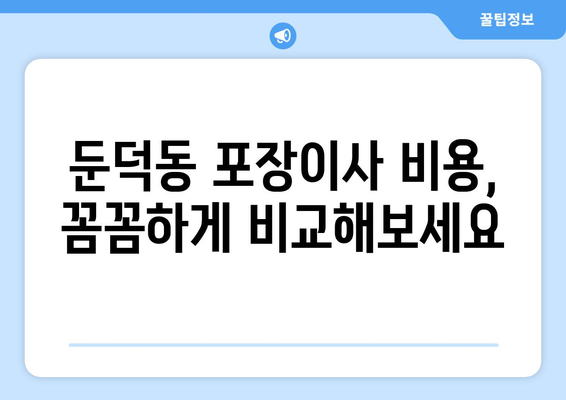 꿀팁정보

둔덕동 포장이사 비용, 꼼꼼하게 비교해보세요